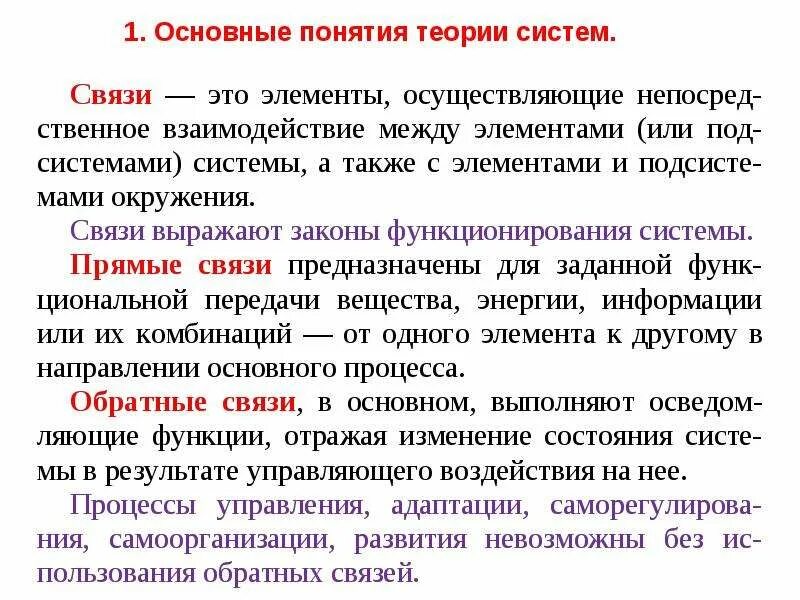 1. Основные понятия теории систем.

Связи — это элементы, осуществляющие непосредственное взаимодействие между элементами (или подсистемами) системы, а также с элементами и подсистемами окружения.

Связи выражают законы функционирования системы.

Прямые связи предназначены для заданной функциональной передачи вещества, энергии, информации или их комбинаций — от одного элемента к другому в направлении основного процесса.

Обратные связи, в основном, выполняют осведомляющие функции, отражая изменение состояния системы в результате управляющего воздействия на нее.

Процессы управления, адаптации, саморегулирования, самоорганизации, развития невозможны без использования обратных связей.